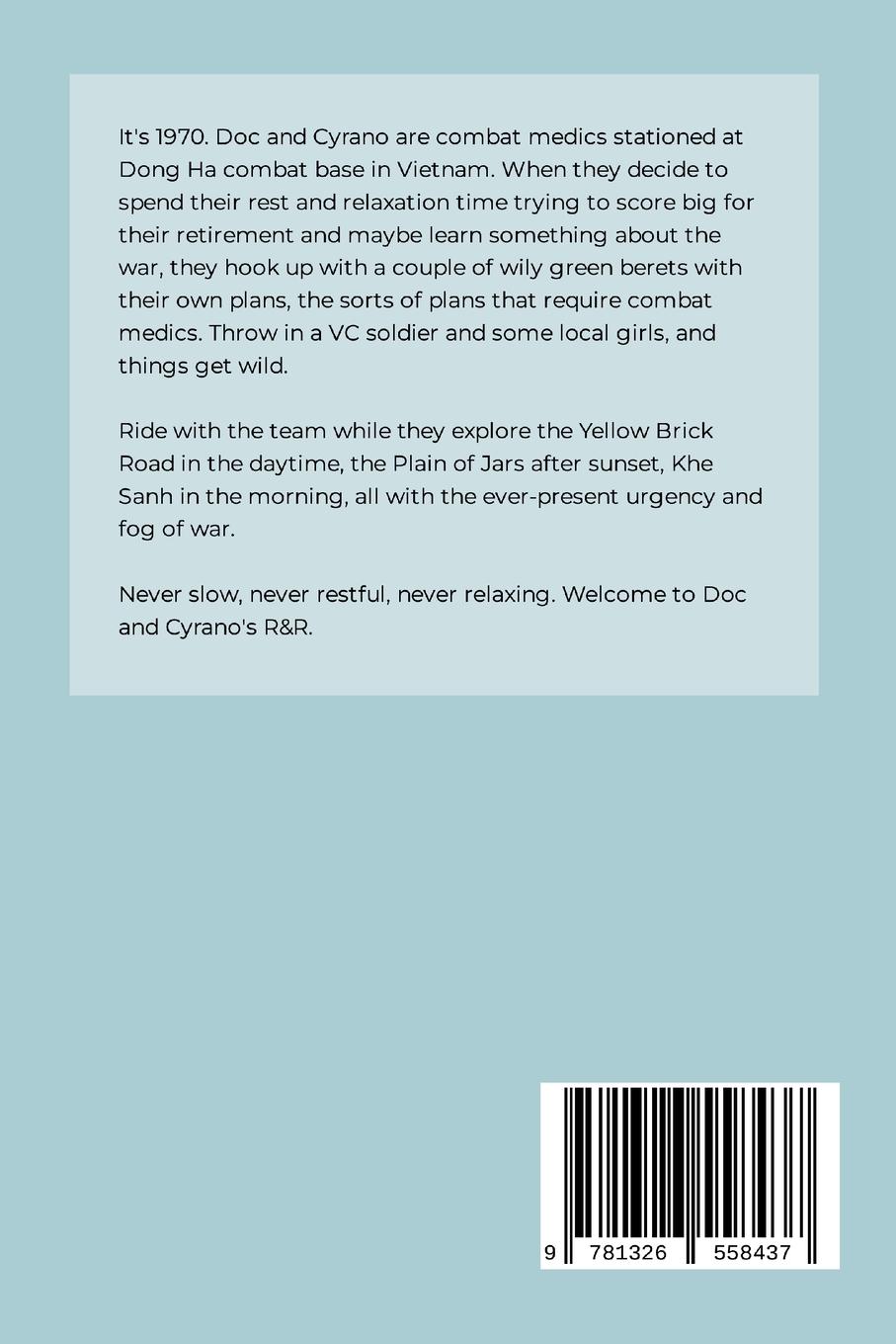 It's 1970. Doc and Cyrano are combat medics stationed at Dong Ha combat base in Vietnam. When they decide to spend their rest and relaxation time trying to score big for their retirement and maybe learn something about the war, they hook up with a couple of wily green berets with their own plans, the sorts of plans that require combat medics. Throw in a VC soldier and some local girls, and things get wild.

Ride with the team while they explore the Yellow Brick Road in the daytime, the Plain of Jars after sunset, Khe Sanh in the morning, all with the ever-present urgency and fog of war.

Never slow, never restful, never relaxing. Welcome to Doc and Cyrano's R&R.

9 781326 558437